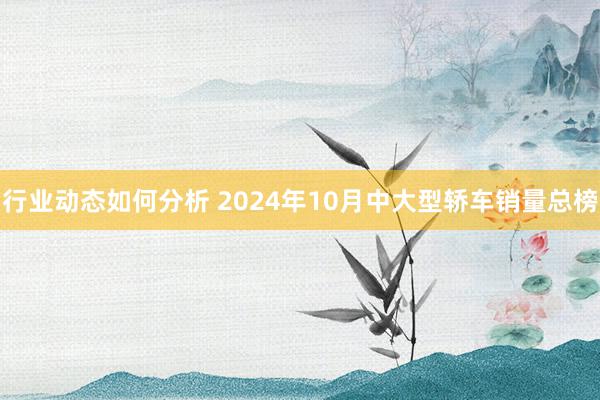 行业动态如何分析 2024年10月中大型轿车销量总榜